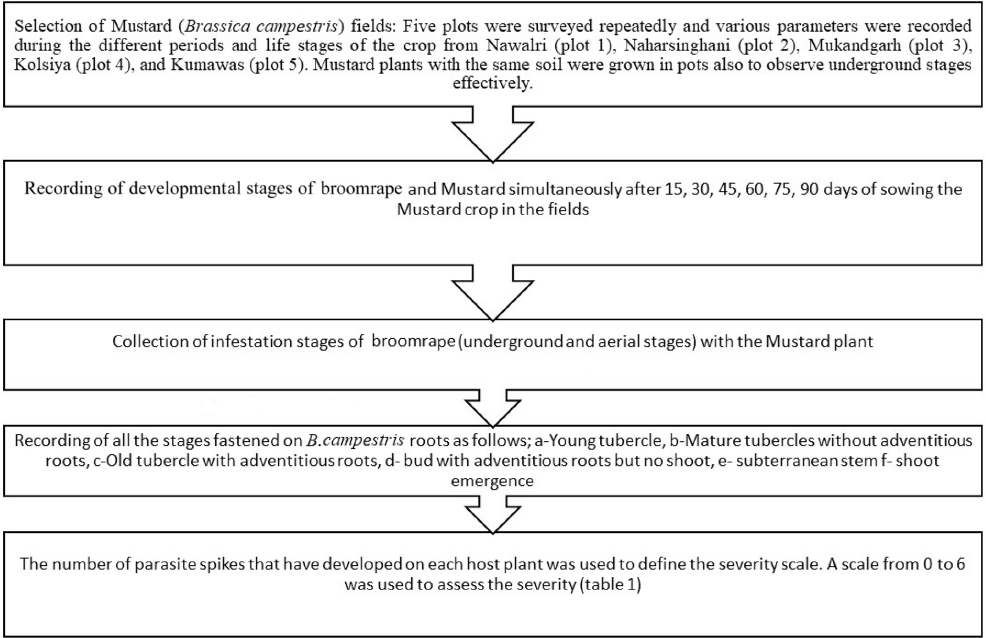 Selection of Mustard (Brassica campestris) fields: Five plots were surveyed repeatedly and various parameters were recorded during the different periods and life stages of the crop from Nawalri (plot 1), Naharsinghani (plot 2), Mukandgarh (plot 3), Kolsiya (plot 4), and Kumawas (plot 5). Mustard plants with the same soil were grown in pots also to observe underground stages effectively.

Recording of developmental stages of broomrape and Mustard simultaneously after 15, 30, 45, 60, 75, 90 days of sowing the Mustard crop in the fields

Collection of infestation stages of broomrape (underground and aerial stages) with the Mustard plant

Recording of all the stages fastened on B.campestris roots as follows; a-Young tubercle, b-Mature tubercles without adventitious roots, c-Old tubercle with adventitious roots, d- bud with adventitious roots but no shoot, e- subterranean stem f- shoot emergence

The number of parasite spikes that have developed on each host plant was used to define the severity scale. A scale from 0 to 6 was used to assess the severity (table 1)